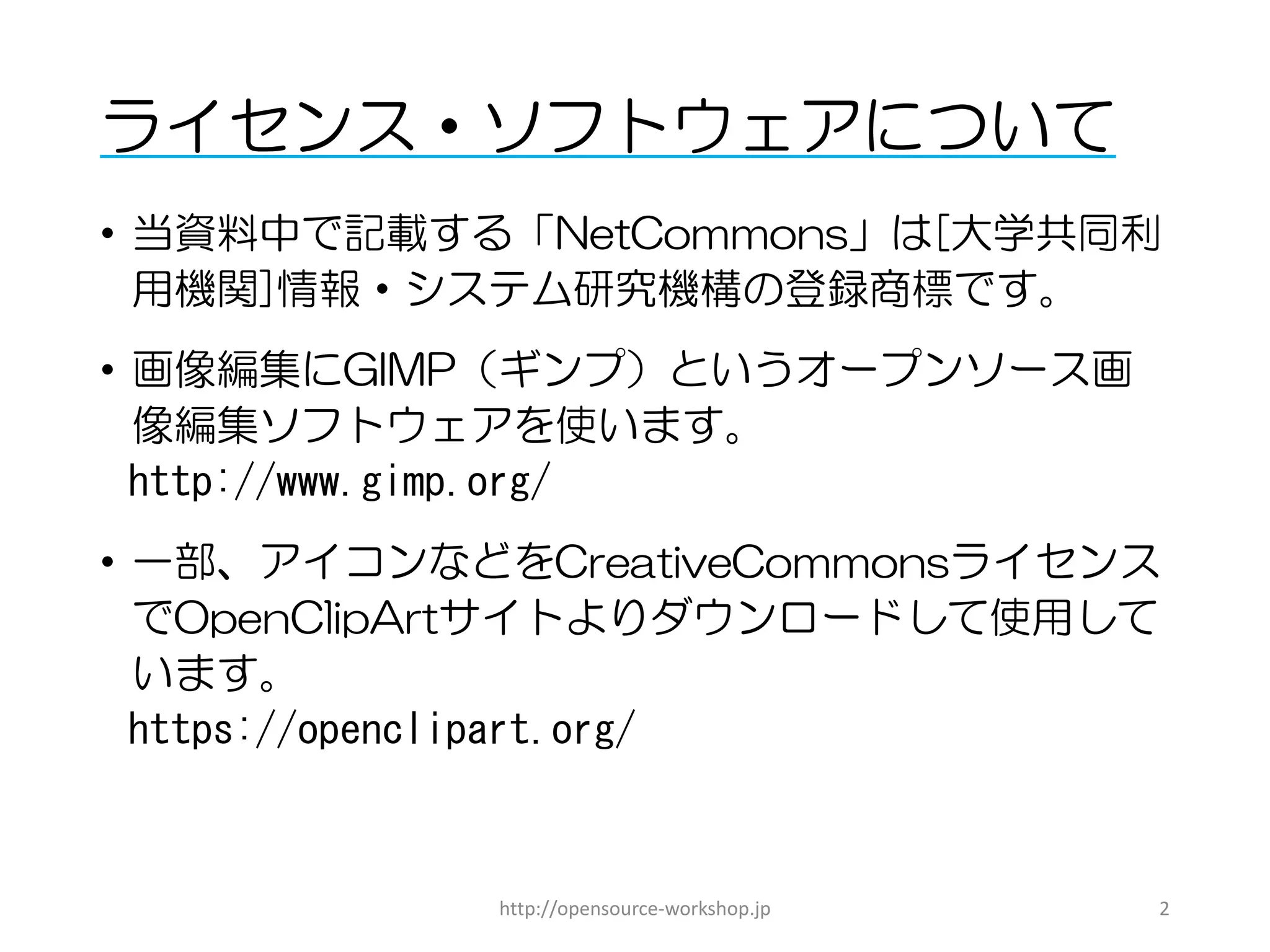 ライセンス・ソフトウェアについて

• 当資料中で記載する「NetCommons」は[大学共同利用機関]情報・システム研究機構の登録商標です。

• 画像編集にGIMP（ギンプ）というオープンソース画像編集ソフトウェアを使います。
http://www.gimp.org/

• 一部、アイコンなどをCreativeCommonsライセンスでOpenClipArtサイトよりダウンロードして使用しています。
https://openclipart.org/

http://opensource-workshop.jp

2